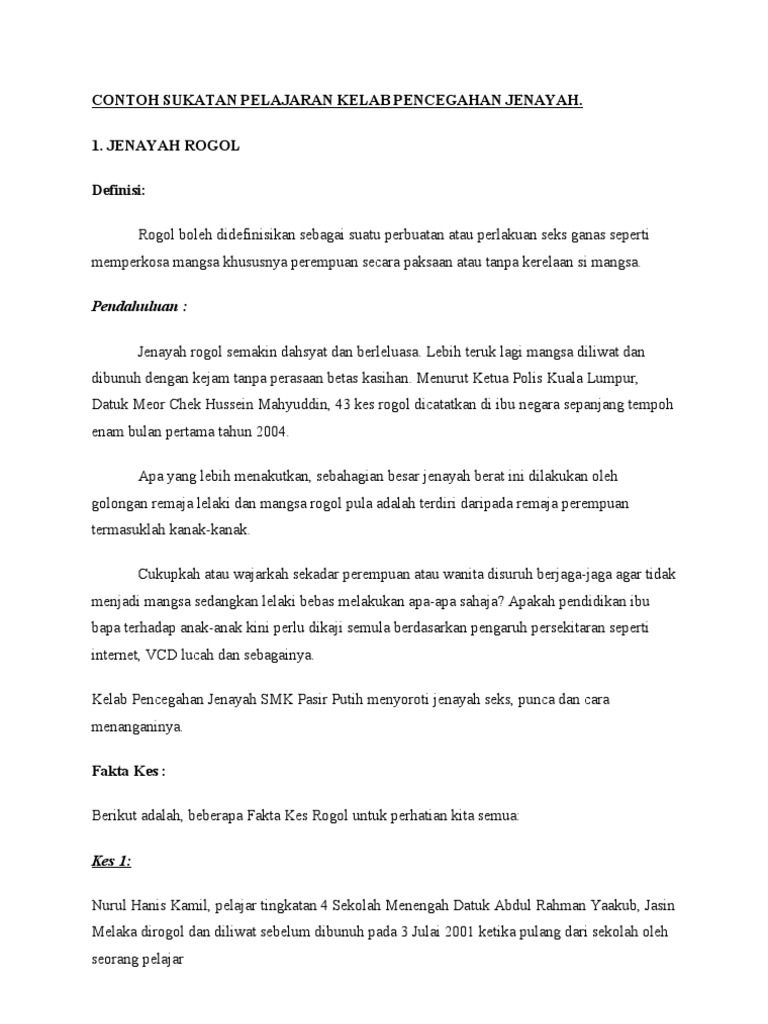 CONTOH SUKATAN PELAJARAN KELAB PENCEGAHAN JENAYAH.

1. JENAYAH ROGOL

Definisi:

Rogol boleh didefinisikan sebagai suatu perbuatan atau perlakuan seks ganas seperti memperkosa mangsa khususnya perempuan secara paksaan atau tanpa kerelaan si mangsa.

Pendahuluan :

Jenayah rogol semakin dahsyat dan berleluasa. Lebih teruk lagi mangsa diliwat dan dibunuh dengan kejam tanpa perasaan betas kasihan. Menurut Ketua Polis Kuala Lumpur, Datuk Meor Chek Hussein Mahyuddin, 43 kes rogol dicatatkan di ibu negara sepanjang tempoh enam bulan pertama tahun 2004.

Apa yang lebih menakutkan, sebahagian besar jenayah berat ini dilakukan oleh golongan remaja lelaki dan mangsa rogol pula adalah terdiri daripada remaja perempuan termasuklah kanak-kanak.

Cukupkah atau wajarkah sekadar perempuan atau wanita disuruh berjaga-jaga agar tidak menjadi mangsa sedangkan lelaki bebas melakukan apa-apa sahaja? Apakah pendidikan ibu bapa terhadap anak-anak kini perlu dikaji semula berdasarkan pengaruh persekitaran seperti internet, VCD lucah dan sebagainya.

Kelab Pencegahan Jenayah SMK Pasir Putih menyoroti jenayah seks, punca dan cara menanganinya.

Fakta Kes :

Berikut adalah, beberapa Fakta Kes Rogol untuk perhatian kita semua:

Kes 1:

Nurul Hanis Kamil, pelajar tingkatan 4 Sekolah Menengah Datuk Abdul Rahman Yaakub, Jasin Melaka dirogol dan diliwat sebelum dibunuh pada 3 Julai 2001 ketika pulang dari sekolah oleh seorang pelajar